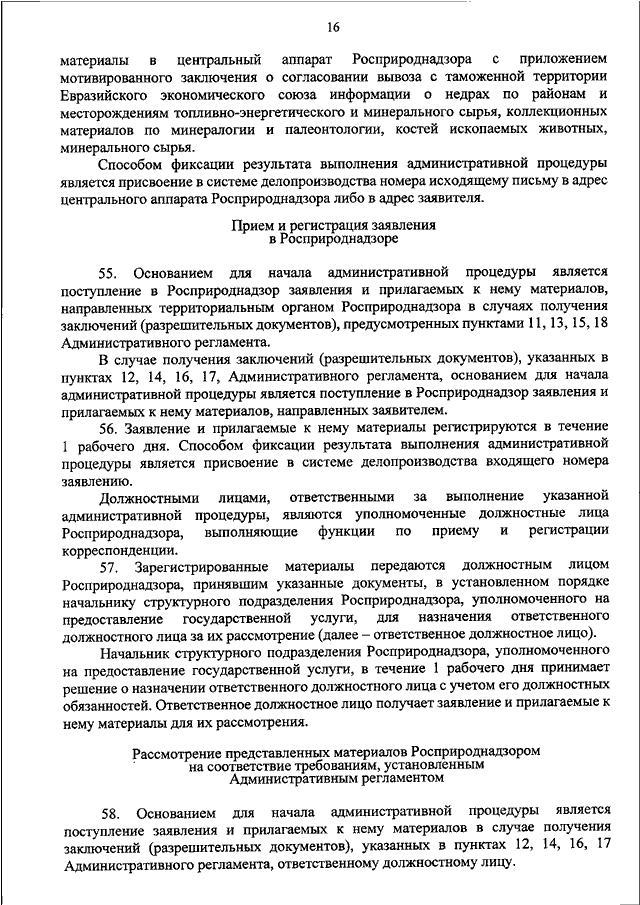 16

материалы в центральный аппарат Росприроднадзора с приложением мотивированного заключения о согласовании вывоза с таможенной территории Евразийского экономического союза информации о недрах по районам и месторождениям топливно-энергетического и минерального сырья, коллекционных материалов по минералогии и палеонтологии, костей ископаемых животных, минерального сырья.

Способом фиксации результата выполнения административной процедуры является присвоение в системе делопроизводства номера исходящему письму в адрес центрального аппарата Росприроднадзора либо в адрес заявителя.

Прием и регистрация заявления в Росприроднадзоре

55. Основанием для начала административной процедуры является поступление в Росприроднадзор заявления и прилагаемых к нему материалов, направленных территориальным органом Росприроднадзора в случаях получения заключений (разрешительных документов), предусмотренных пунктами 11, 13, 15, 18 Административного регламента.

В случае получения заключений (разрешительных документов), указанных в пунктах 12, 14, 16, 17, Административного регламента, основанием для начала административной процедуры является поступление в Росприроднадзор заявления и прилагаемых к нему материалов, направленных заявителем.

56. Заявление и прилагаемые к нему материалы регистрируются в течение 1 рабочего дня. Способом фиксации результата выполнения административной процедуры является присвоение в системе делопроизводства входящего номера заявлению.

Должностными лицами, ответственными за выполнение указанной административной процедуры, являются уполномоченные должностные лица Росприроднадзора, выполняющие функции по приему и регистрации корреспонденции.

57. Зарегистрированные материалы передаются должностным лицом Росприроднадзора, принявшим указанные документы, в установленном порядке начальнику структурного подразделения Росприроднадзора, уполномоченного на предоставление государственной услуги, для назначения ответственного должностного лица за их рассмотрение (далее – ответственное должностное лицо).

Начальник структурного подразделения Росприроднадзора, уполномоченного на предоставление государственной услуги, в течение 1 рабочего дня принимает решение о назначении ответственного должностного лица с учетом его должностных обязанностей. Ответственное должностное лицо получает заявление и прилагаемые к нему материалы для их рассмотрения.

Рассмотрение представленных материалов Росприроднадзором на соответствие требованиям, установленным Административным регламентом

58. Основанием для начала административной процедуры является поступление заявления и прилагаемых к нему материалов в случае получения заключений (разрешительных документов), указанных в пунктах 12, 14, 16, 17 Административного регламента, ответственному должностному лицу.